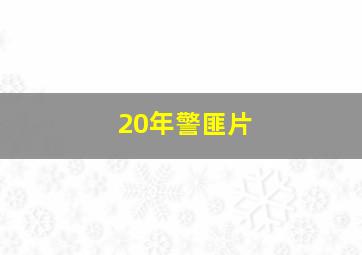 20年警匪片